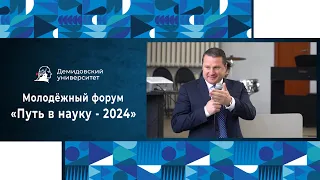 Демидовский университет

Молодёжный форум «Путь в науку - 2024»